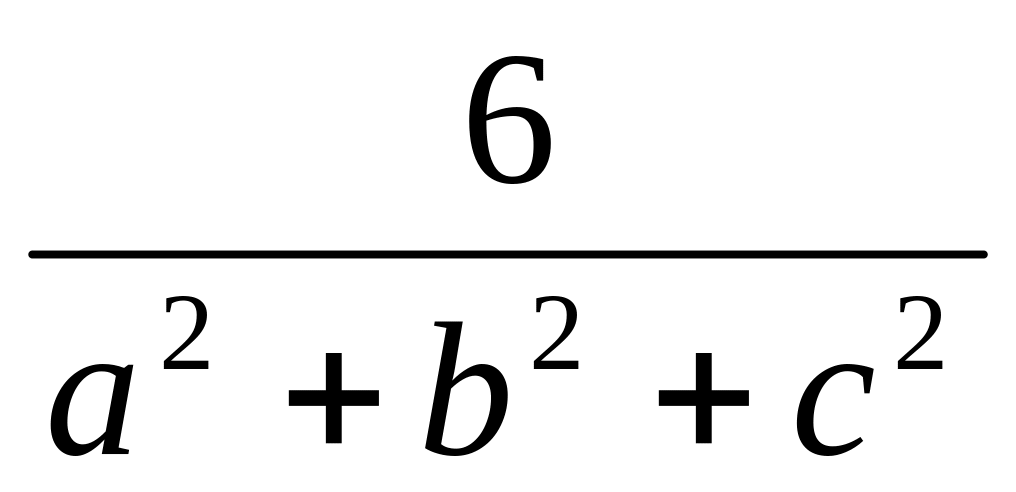 $\frac{6}{a^2+b^2+c^2}$